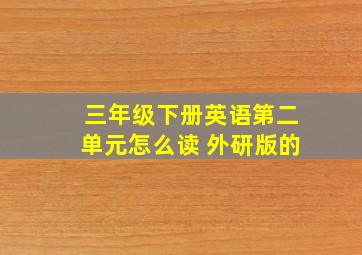 三年级下册英语第二单元怎么读 外研版的